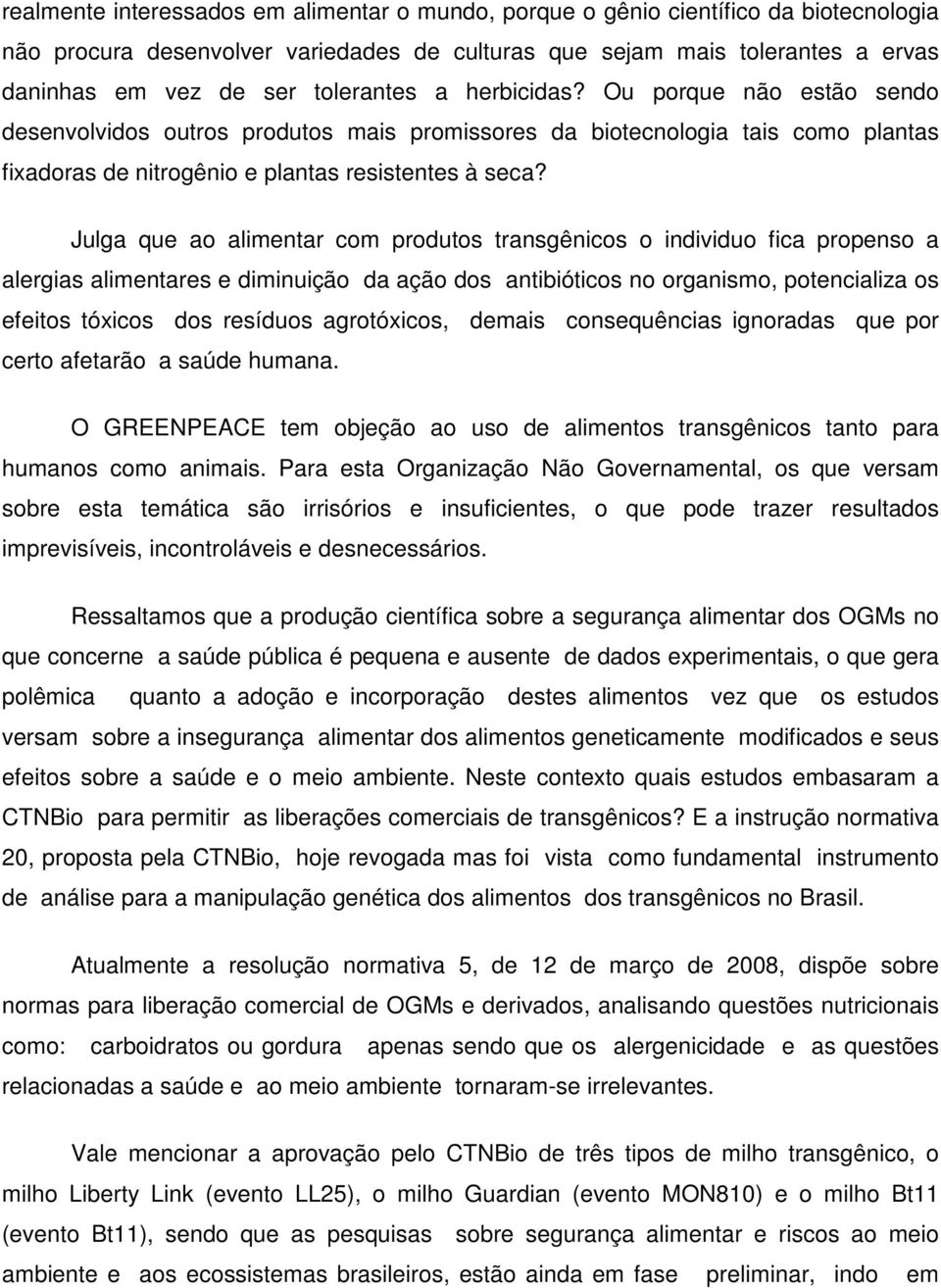 realmente interessados em alimentar o mundo, porque o gênio científico da biotecnologia não procura desenvolver variedades de culturas que sejam mais tolerantes a ervas daninhas em vez de ser tolerantes a herbicidas? Ou porque não estão sendo desenvolvidos outros produtos mais promissores da biotecnologia tais como plantas fixadoras de nitrogênio e plantas resistentes à seca?

Julga que ao alimentar com produtos transgênicos o individuo fica propenso a alergias alimentares e diminuição da ação dos antibióticos no organismo, potencializa os efeitos tóxicos dos resíduos agrotóxicos, demais consequências ignoradas que por certo afetarão a saúde humana.

O GREENPEACE tem objeção ao uso de alimentos transgênicos tanto para humanos como animais. Para esta Organização Não Governamental, os que versam sobre esta temática são irrisórios e insuficientes, o que pode trazer resultados imprevisíveis, incontroláveis e desnecessários.

Ressaltamos que a produção científica sobre a segurança alimentar dos OGMs no que concerne a saúde pública é pequena e ausente de dados experimentais, o que gera polêmica quanto a adoção e incorporação destes alimentos vez que os estudos versam sobre a insegurança alimentar dos alimentos geneticamente modificados e seus efeitos sobre a saúde e o meio ambiente. Neste contexto quais estudos embasaram a CTNBio para permitir as liberações comerciais de transgênicos? E a instrução normativa 20, proposta pela CTNBio, hoje revogada mas foi vista como fundamental instrumento de análise para a manipulação genética dos alimentos dos transgênicos no Brasil.

Atualmente a resolução normativa 5, de 12 de março de 2008, dispõe sobre normas para liberação comercial de OGMs e derivados, analisando questões nutricionais como: carboidratos ou gordura apenas sendo que os alergenicidade e as questões relacionadas a saúde e ao meio ambiente tornaram-se irrelevantes.

Vale mencionar a aprovação pelo CTNBio de três tipos de milho transgênico, o milho Liberty Link (evento LL25), o milho Guardian (evento MON810) e o milho Bt11 (evento Bt11), sendo que as pesquisas sobre segurança alimentar e riscos ao meio ambiente e aos ecossistemas brasileiros, estão ainda em fase preliminar, indo em